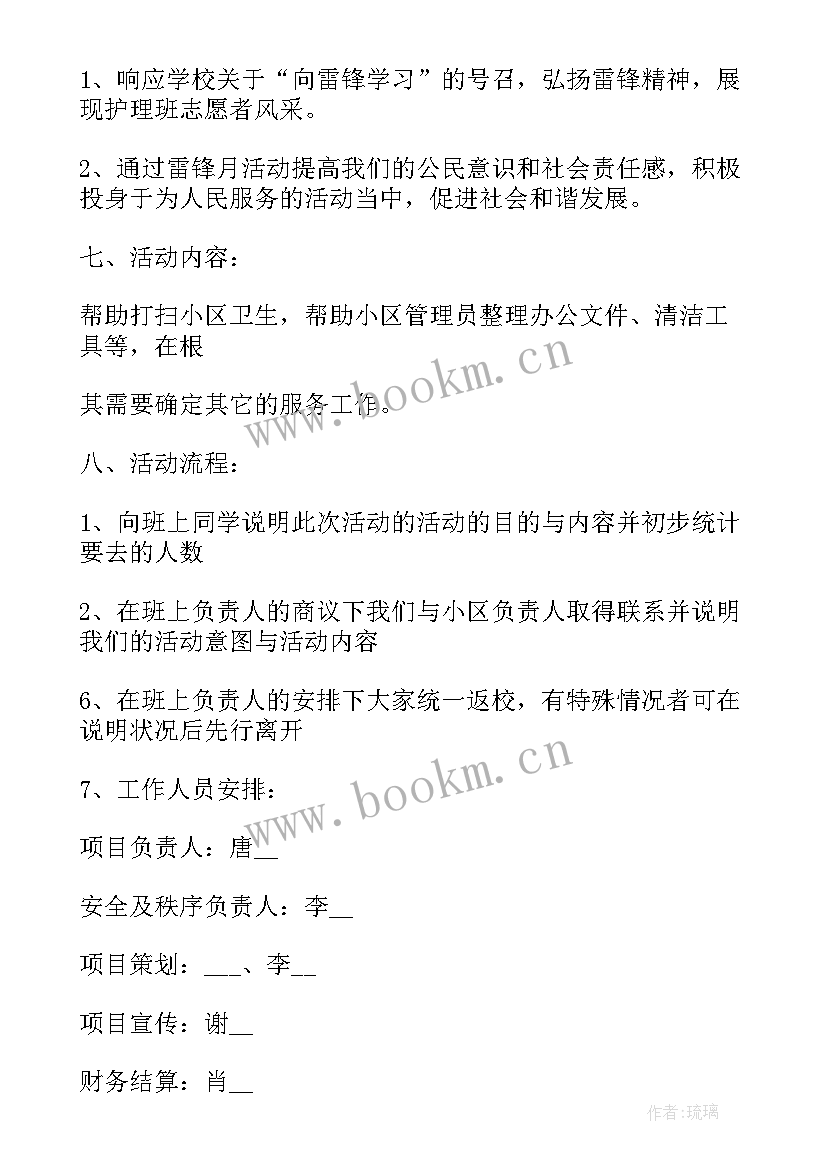 1、响应学校关于“向雷锋学习”的号召，弘扬雷锋精神，展现护理班志愿者风采。

2、通过雷锋月活动提高我们的公民意识和社会责任感，积极投身于为人民服务的活动当中，促进社会和谐发展。

七、活动内容：

帮助打扫小区卫生，帮助小区管理员整理办公文件、清洁工具等，在根

其需要确定其它的服务工作。

www.bookm.cn

八、活动流程：

1、向班上同学说明此次活动的活动的目的与内容并初步统计要去的人数

2、在班上负责人的商议下我们与小区负责人取得联系并说明我们的活动意图与活动内容

6、在班上负责人的安排下大家统一返校，有特殊情况者可在说明状况后先行离开

www.bookm.cn

7、工作人员安排：

项目负责人：唐__

安全及秩序负责人：李__

项目策划：___、李__

项目宣传：谢__

财务结算：肖__

作者:琉璃